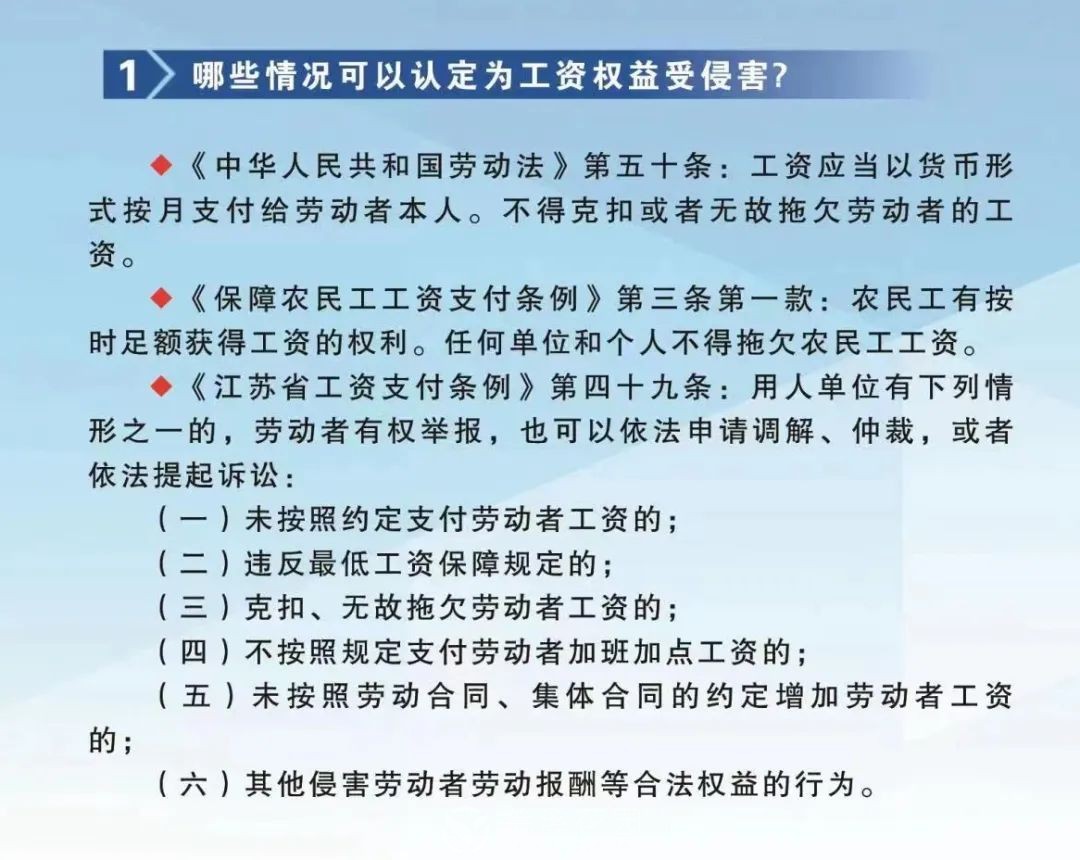 1 哪些情况可以认定为工资权益受侵害?

◆《中华人民共和国劳动法》第五十条：工资应当以货币形式按月支付给劳动者本人。不得克扣或者无故拖欠劳动者的工资。

◆《保障农民工工资支付条例》第三条第一款：农民工有按时足额获得工资的权利。任何单位和个人不得拖欠农民工工资。

◆《江苏省工资支付条例》第四十九条：用人单位有下列情形之一的，劳动者有权举报，也可以依法申请调解、仲裁，或者依法提起诉讼：

（一）未按照约定支付劳动者工资的；

（二）违反最低工资保障规定的；

（三）克扣、无故拖欠劳动者工资的；

（四）不按照规定支付劳动者加班加点工资的；

（五）未按照劳动合同、集体合同的约定增加劳动者工资的；

（六）其他侵害劳动者劳动报酬等合法权益的行为。